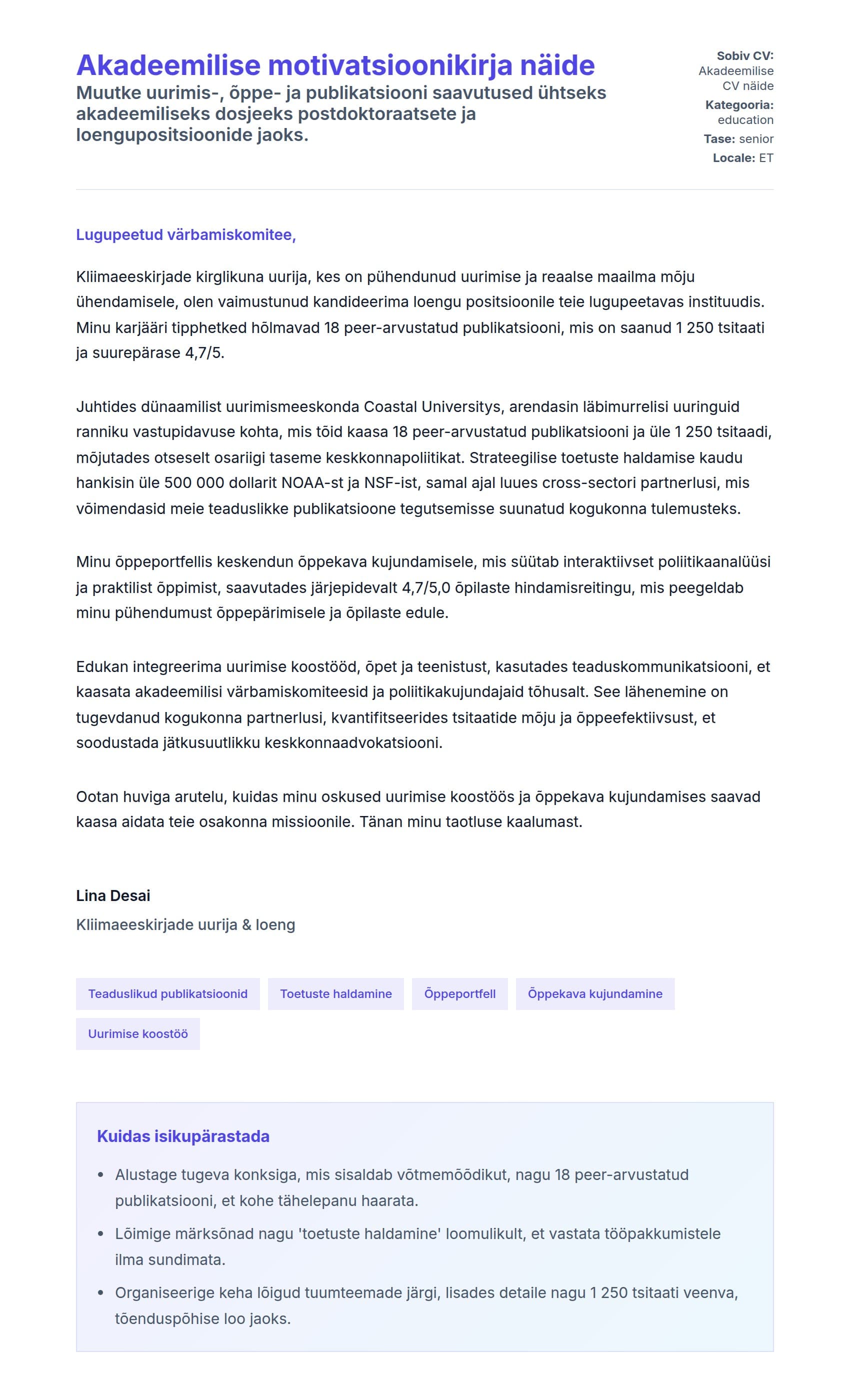 Akadeemilise motivatsioonikirja näide

Muutke uurimis-, õppe- ja publikatsiooni saavutused ühtseks akadeemiliseks dosjeeks postdoktoraatsete ja loengupositsioonide jaoks.

Sobiv CV: Akadeemilise CV näide
Kategooria: education
Tase: senior
Locale: ET

Lugupeetud värbamiskomitee,

Kliimaeeskirjade kirglikuna uurija, kes on pühendunud uurimise ja reaalse maailma mõju ühendamisele, olen vaimustunud kandideerima loengu positsioonile teie lugupeetavas instituudis. Minu karjääri tipphetked hõlmavad 18 peer-arvustatud publikatsiooni, mis on saanud 1 250 tsitaati ja suurepärase 4,7/5.

Juhtides dünaamilist uurimismeeskonda Coastal Universitys, arendasin läbimurrelisi uuringuid ranniku vastupidavuse kohta, mis tõid kaasa 18 peer-arvustatud publikatsiooni ja üle 1 250 tsitaadi, mõjutades otseselt osariigi taseme keskkonnapoliitikat. Strateegilise toetuste haldamise kaudu hankisin üle 500 000 dollarit NOAA-st ja NSF-ist, samal ajal luues cross-sectori partnerlusi, mis võimendasid meie teaduslikke publikatsioone tegutsemisse suunatud kogukonna tulemusteks.

Minu õppeportfellis keskendun õppekava kujundamisele, mis süütab interaktiivset poliitikaanalüüsi ja praktilist õppimist, saavutades järjepidevalt 4,7/5,0 õpilaste hindamisreitingu, mis peegeldab minu pühendumust õppepärimisele ja õpilaste edule.

Edukan integreerima uurimise koostööd, õpet ja teenistust, kasutades teaduskommunikatsiooni, et kaasata akadeemilisi värbamiskomiteesid ja poliitikakujundajaid tõhusalt. See lähenemine on tugevdanud kogukonna partnerlusi, kvantifitseerides tsitaatide mõju ja õppeefektiivsust, et soodustada jätkusuutlikku keskkonnaadvokatsiooni.

Ootan huviga arutelu, kuidas minu oskused uurimise koostöös ja õppekava kujundamises saavad kaasa aidata teie osakonna missioonile. Tänan minu taotluse kaalumast.

Lina Desai
Kliimaeeskirjade uurija & loeng

Teaduslikud publikatsioonid
Toetuste haldamine
Õppeportfell
Õppekava kujundamine
Uurimise koostöö

Kuidas isikupärastada

• Alustage tugeva konksiga, mis sisaldab võtmemõõdikut, nagu 18 peer-arvustatud publikatsiooni, et kohe tähelepanu haarata.
• Lõimige märksõnad nagu 'toetuste haldamine' loomulikult, et vastata tööpakkumistele ilma sundimata.
• Organiseerige keha lõigud tuumteemade järgi, lisades detaile nagu 1 250 tsitaati veenva, tõenduspõhise loo jaoks.